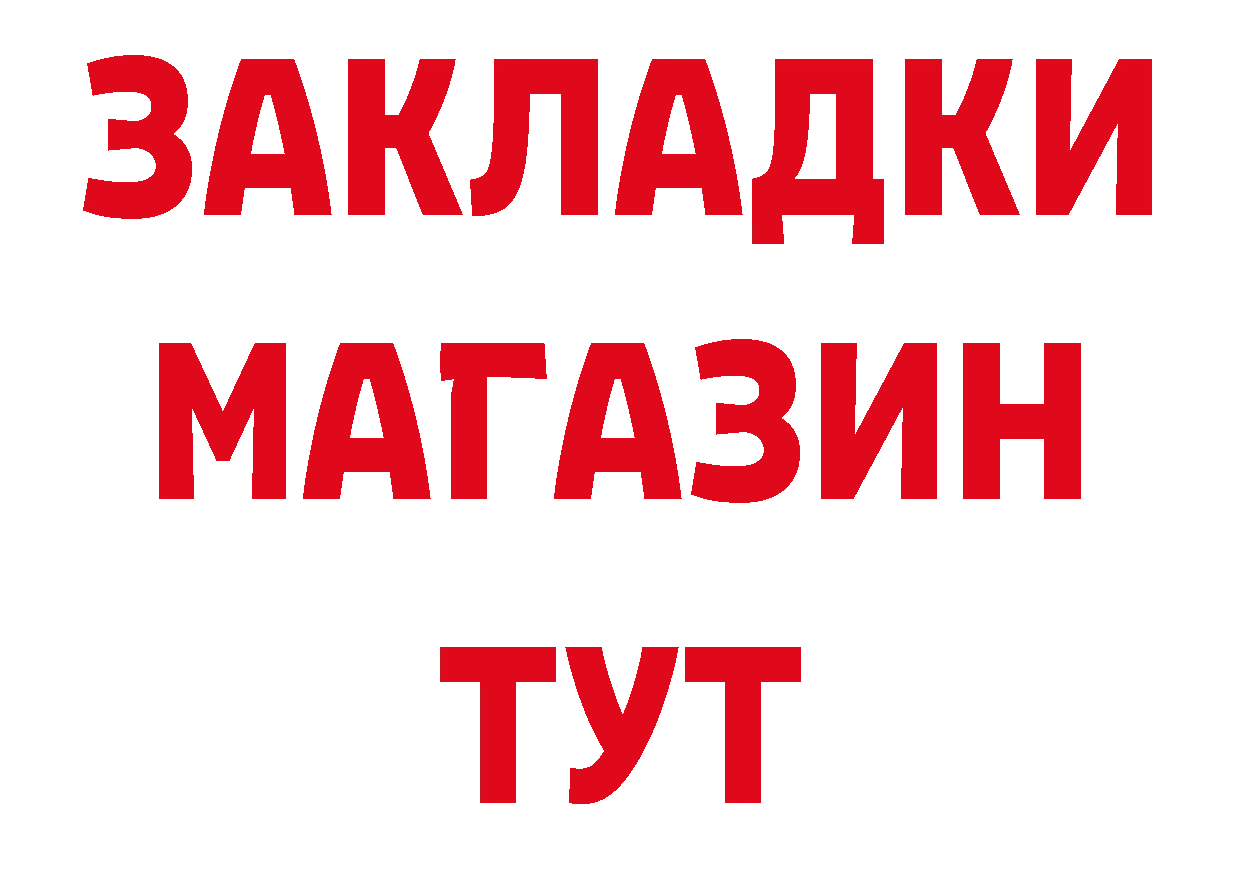 ЗАКЛАДКИ
МАГАЗИН
ТУТ